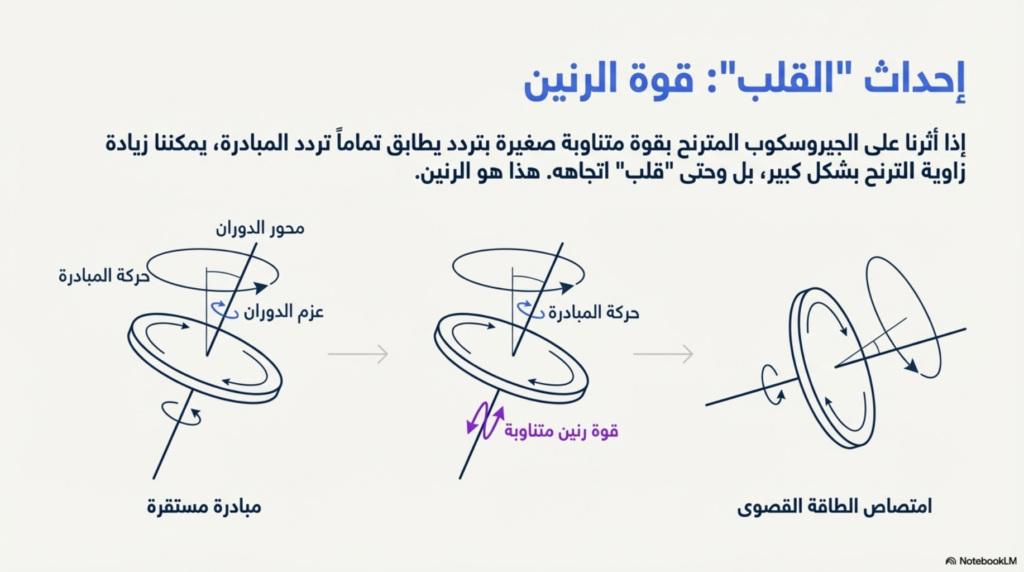 إحداث "القلب": قوة الرنين

إذا أثرنا على الجيروسكوب المترنح بقوة متناوبة صغيرة بتردد يطابق تماماً تردد المبادرة، يمكننا زيادة زاوية الترنح بشكل كبير، بل وحتى "قلب" اتجاهه. هذا هو الرنين.

محور الدوران

حركة المبادرة

عزم الدوران

مبادرة مستقرة

حركة المبادرة

قوة رنين متناوبة

امتصاص الطاقة القصوى

NotebookLM